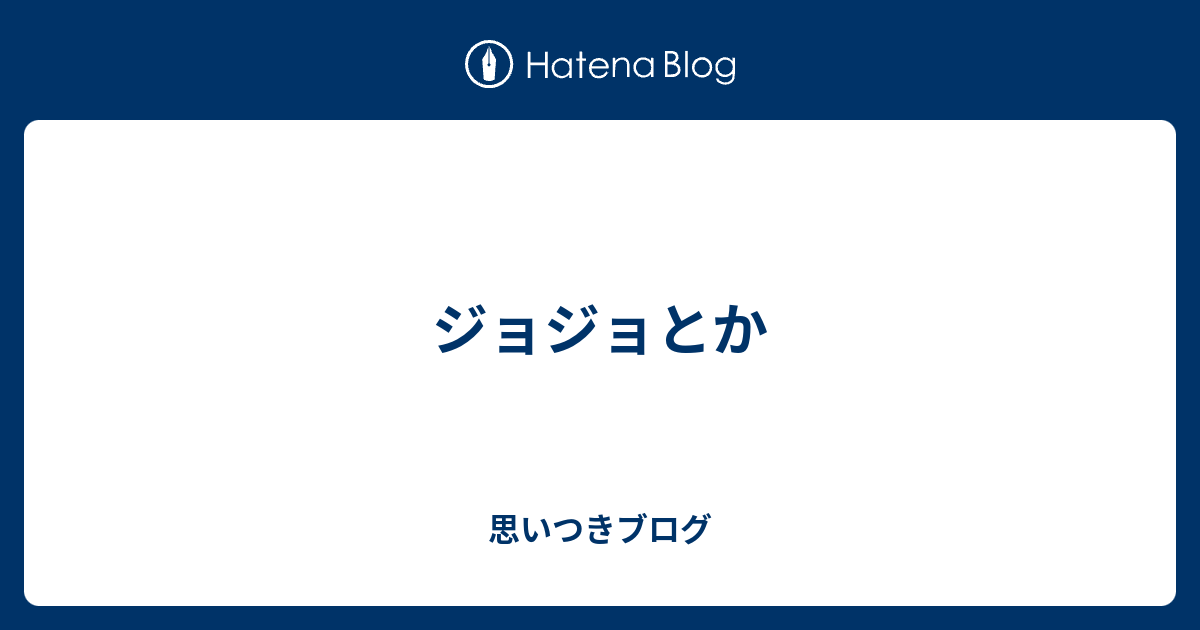 Hatena Blog

ジョジョとか

思いつきブログ